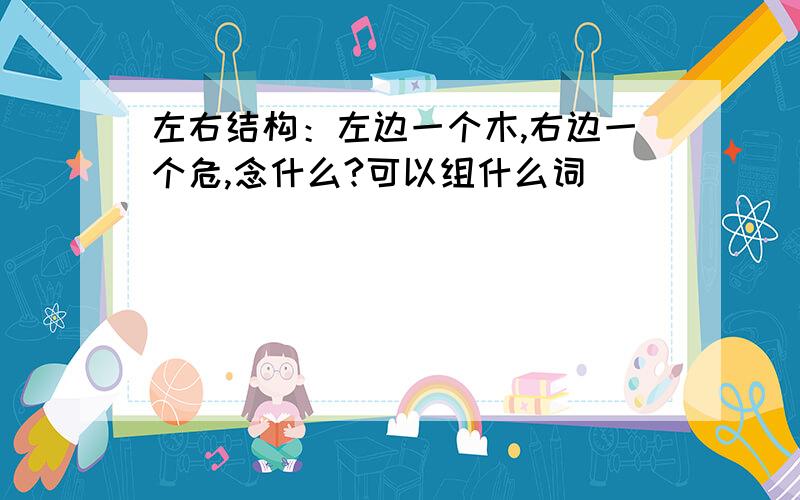 左右结构：左边一个木,右边一个危,念什么?可以组什么词